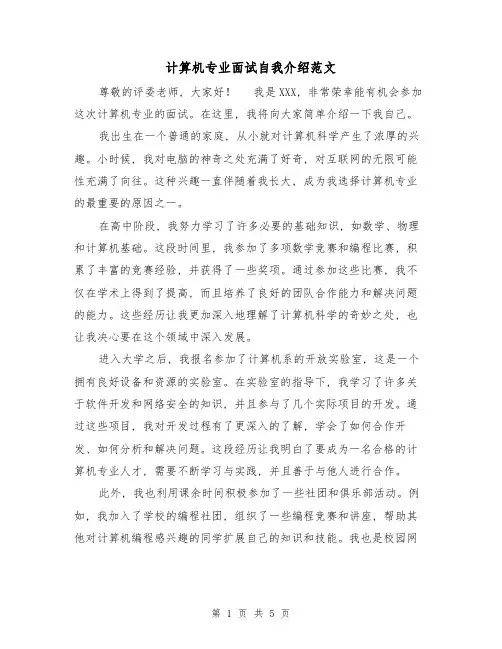 计算机专业面试自我介绍范文

尊敬的评委老师，大家好！　我是XXX，非常荣幸能有机会参加这次计算机专业的面试。在这里，我将向大家简单介绍一下我自己。

我出生在一个普通的家庭，从小就对计算机科学产生了浓厚的兴趣。小时候，我对电脑的神奇之处充满了好奇，对互联网的无限可能性充满了向往。这种兴趣一直伴随着我长大，成为我选择计算机专业的最重要的原因之一。

在高中阶段，我努力学习了许多必要的基础知识，如数学、物理和计算机基础。这段时间里，我参加了多项数学竞赛和编程比赛，积累了丰富的竞赛经验，并获得了一些奖项。通过参加这些比赛，我不仅在学术上得到了提高，而且培养了良好的团队合作能力和解决问题的能力。这些经历让我更加深入地理解了计算机科学的奇妙之处，也让我决心要在这个领域中深入发展。

进入大学之后，我报名参加了计算机系的开放实验室，这是一个拥有良好设备和资源的实验室。在实验室的指导下，我学习了许多关于软件开发和网络安全的知识，并且参与了几个实际项目的开发。通过这些项目，我对开发过程有了更深入的了解，学会了如何合作开发、如何分析和解决问题。这段经历让我明白了要成为一名合格的计算机专业人才，需要不断学习与实践，并且善于与他人进行合作。

此外，我也利用课余时间积极参加了一些社团和俱乐部活动。例如，我加入了学校的编程社团，组织了一些编程竞赛和讲座，帮助其他对计算机编程感兴趣的同学扩展自己的知识和技能。我也是校园网

第 1 页 共 5 页